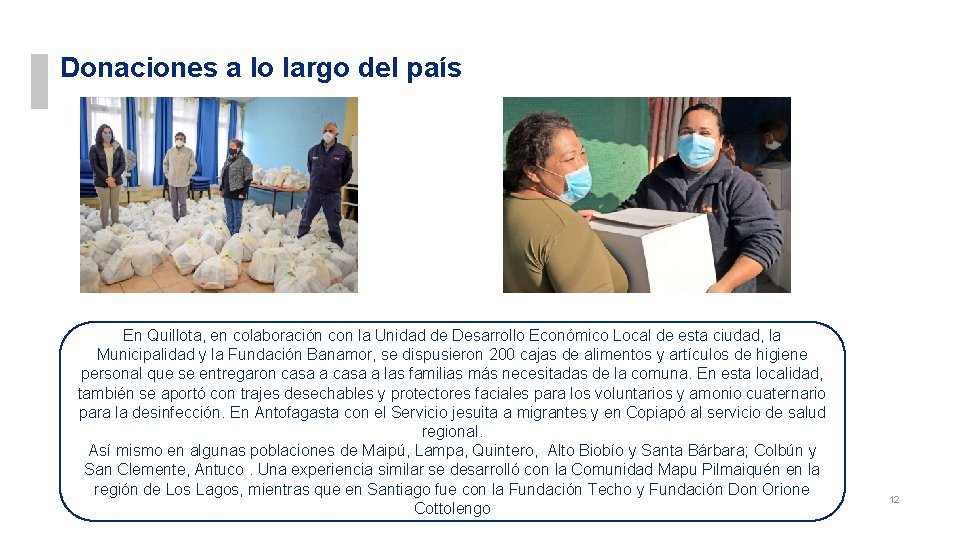 Donaciones a lo largo del país

En Quillota, en colaboración con la Unidad de Desarrollo Económico Local de esta ciudad, la Municipalidad y la Fundación Banamor, se dispusieron 200 cajas de alimentos y artículos de higiene personal que se entregaron casa a casa a las familias más necesitadas de la comuna. En esta localidad, también se aportó con trajes desechables y protectores faciales para los voluntarios y amonio cuaternario para la desinfección. En Antofagasta con el Servicio jesuita a migrantes y en Copiapó al servicio de salud regional.
Así mismo en algunas poblaciones de Maipú, Lampa, Quintero, Alto Biobío y Santa Bárbara; Colbún y San Clemente, Antuco . Una experiencia similar se desarrolló con la Comunidad Mapu Pilmaiquén en la región de Los Lagos, mientras que en Santiago fue con la Fundación Techo y Fundación Don Orione Cottolengo

12